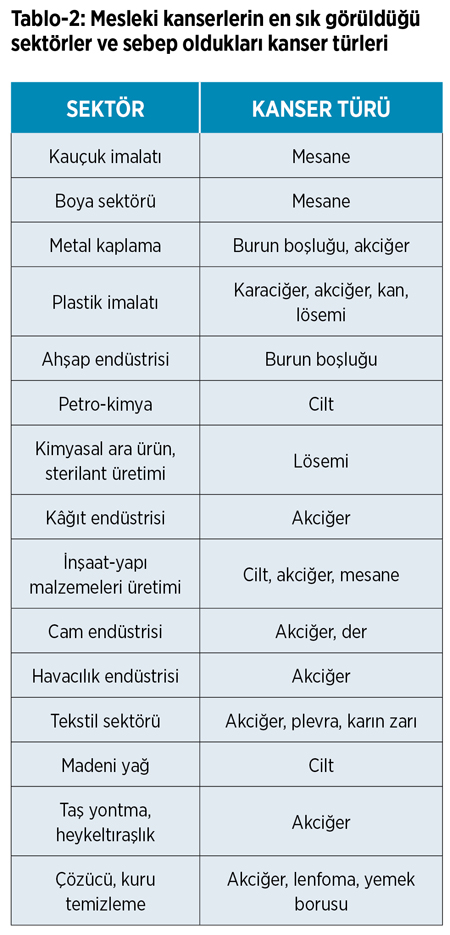 Tablo-2: Mesleki kanserlerin en sık görüldüğü sektörler ve sebep oldukları kanser türleri

| SEKTÖR | KANSER TÜRÜ |
|---|---|
| Kauçuk imalatı | Mesane |
| Boya sektörü | Mesane |
| Metal kaplama | Burun boşluğu, akciğer |
| Plastik imalatı | Karaciğer, akciğer, kan, lösemi |
| Ahşap endüstrisi | Burun boşluğu |
| Petro-kimya | Cilt |
| Kimyasal ara ürün, sterilant üretimi | Lösemi |
| Kâğıt endüstrisi | Akciğer |
| İnşaat-yapı malzemeleri üretimi | Cilt, akciğer, mesane |
| Cam endüstrisi | Akciğer, der |
| Havacılık endüstrisi | Akciğer |
| Tekstil sektörü | Akciğer, plevra, karın zarı |
| Madeni yağ | Cilt |
| Taş yontma, heykeltıraşlık | Akciğer |
| Çözücü, kuru temizleme | Akciğer, lenfoma, yemek borusu |